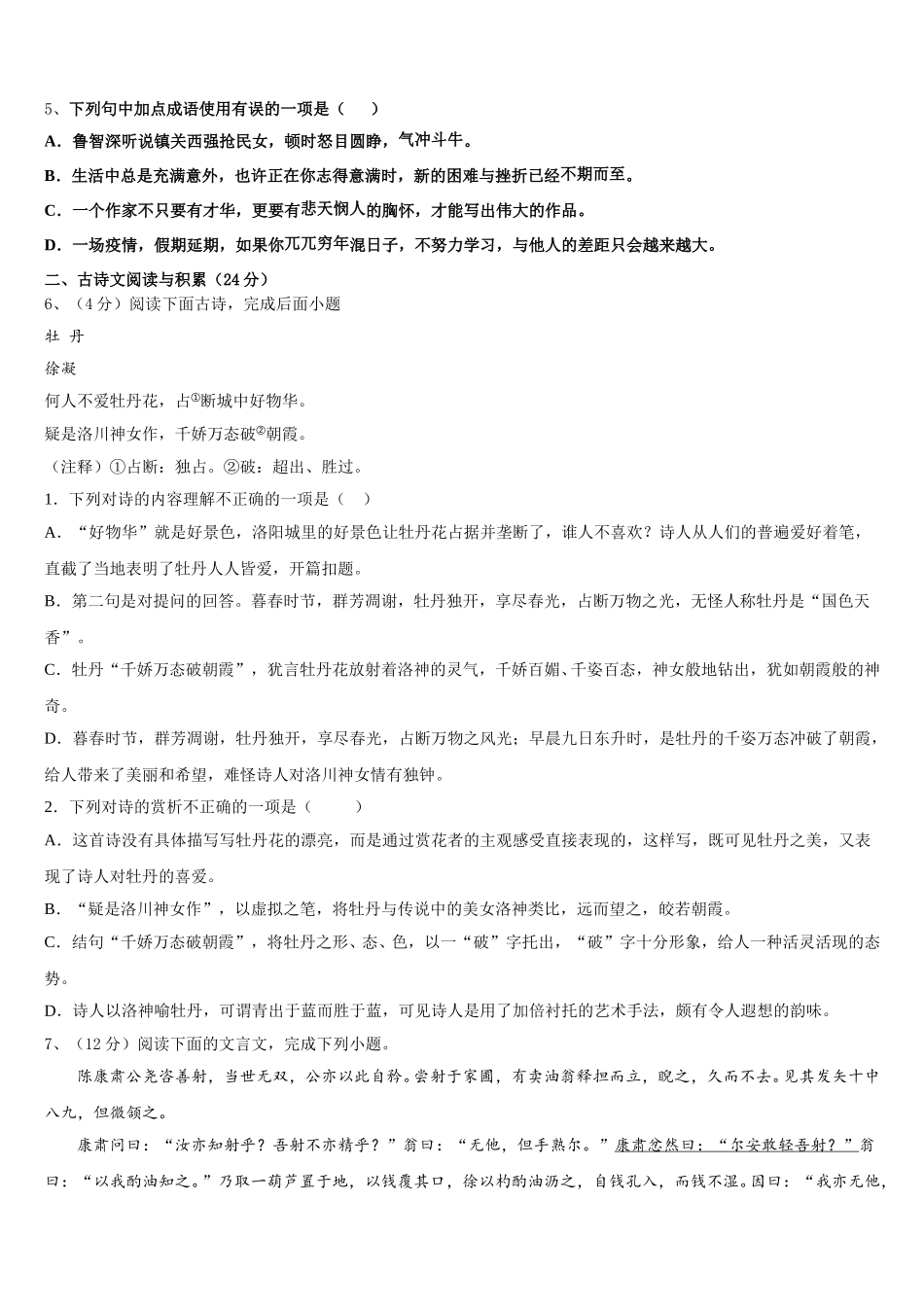 5、下列句中加点成语使用有误的一项是（　　）

A．鲁智深听说镇关西强抢民女，顿时怒目圆睁，气冲斗牛。

B．生活中总是充满意外，也许正在你志得意满时，新的困难与挫折已经不期而至。

C．一个作家不只要有才华，更要有悲天悯人的胸怀，才能写出伟大的作品。

D．一场疫情，假期延期，如果你兀兀穷年混日子，不努力学习，与他人的差距只会越来越大。

二、古诗文阅读与积累（24 分）

6、（4 分）阅读下面古诗，完成后面小题

牡 丹

徐凝

何人不爱牡丹花，占①断城中好物华。

疑是洛川神女作，千娇万态破②朝霞。

（注释）①占断：独占。②破：超出、胜过。

1．下列对诗的内容理解不正确的一项是（　　）

A．“好物华”就是好景色，洛阳城里的好景色让牡丹花占据并垄断了，谁人不喜欢？诗人从人们的普遍爱好着笔，直截了当地表明了牡丹人人皆爱，开篇扣题。

B．第二句是对提问的回答。暮春时节，群芳凋谢，牡丹独开，享尽春光，占断万物之光，无怪人称牡丹是“国色天香”。

C．牡丹“千娇万态破朝霞”，犹言牡丹花放射着洛神的灵气，千娇百媚、千姿百态，神女般地钻出，犹如朝霞般的神奇。

D．暮春时节，群芳凋谢，牡丹独开，享尽春光，占断万物之风光；早晨九日东升时，是牡丹的千姿万态冲破了朝霞，给人带来了美丽和希望，难怪诗人对洛川神女情有独钟。

2．下列对诗的赏析不正确的一项是（　　）

A．这首诗没有具体描写写牡丹花的漂亮，而是通过赏花者的主观感受直接表现的，这样写，既可见牡丹之美，又表现了诗人对牡丹的喜爱。

B．“疑是洛川神女作”，以虚拟之笔，将牡丹与传说中的美女洛神类比，远而望之，皎若朝霞。

C．结句“千娇万态破朝霞”，将牡丹之形、态、色，以一“破”字托出，“破”字十分形象，给人一种活灵活现的态势。

D．诗人以洛神喻牡丹，可谓青出于蓝而胜于蓝，可见诗人是用了加倍衬托的艺术手法，颇有令人遐想的韵味。

7、（12 分）阅读下面的文言文，完成下列小题。

陈康肃公尧咨善射，当世无双，公亦以此自矜。尝射于家圃，有卖油翁释担而立，睨之，久而不去。见其发矢十中八九，但微颔之。

康肃问曰：“汝亦知射乎？吾射不亦精乎？”翁曰：“无他，但手熟尔。”康肃忿然曰：“尔安敢轻吾射？”翁曰：“以我酌油知之。”乃取一葫芦置于地，以钱覆其口，徐以杓酌油沥之，自钱孔入，而钱不湿。因曰：“我亦无他，